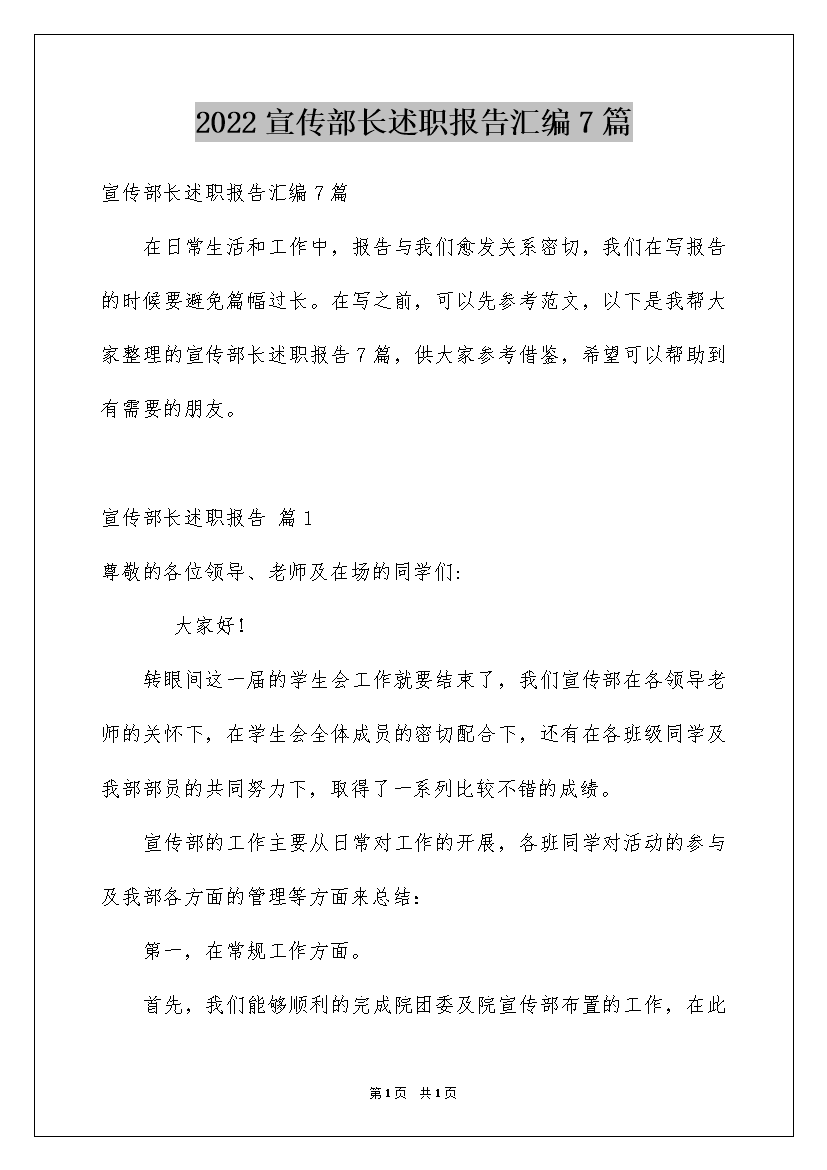 2022宣传部长述职报告汇编7篇

宣传部长述职报告汇编7篇

在日常生活和工作中，报告与我们愈发关系密切，我们在写报告的时候要避免篇幅过长。在写之前，可以先参考范文，以下是我帮大家整理的宣传部长述职报告7篇，供大家参考借鉴，希望可以帮助到有需要的朋友。

宣传部长述职报告 篇1

尊敬的各位领导、老师及在场的同学们:

大家好!

转眼间这一届的学生会工作就要结束了，我们宣传部在各领导老师的关怀下，在学生会全体成员的密切配合下，还有在各班级同学及我部部员的共同努力下，取得了一系列比较不错的成绩。

宣传部的工作主要从日常对工作的开展，各班同学对活动的参与及我部各方面的管理等方面来总结:

第一，在常规工作方面。

首先，我们能够顺利的完成院团委及院宣传部布置的工作，在此

第1页 共1页